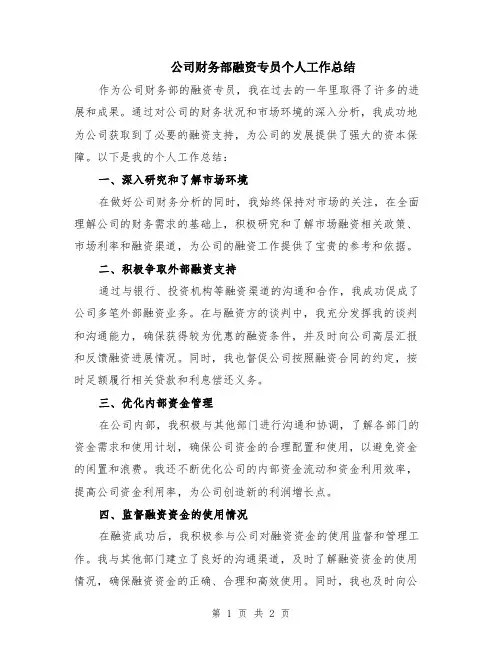 公司财务部融资专员个人工作总结

作为公司财务部的融资专员，我在过去的一年里取得了许多的进展和成果。通过对公司的财务状况和市场环境的深入分析，我成功地为公司获取到了必要的融资支持，为公司的发展提供了强大的资本保障。以下是我的个人工作总结：

一、深入研究和了解市场环境

在做好公司财务分析的同时，我始终保持对市场的关注，在全面理解公司的财务需求的基础上，积极研究和了解市场融资相关政策、市场利率和融资渠道，为公司的融资工作提供了宝贵的参考和依据。

二、积极争取外部融资支持

通过与银行、投资机构等融资渠道的沟通和合作，我成功促成了公司多笔外部融资业务。在与融资方的谈判中，我充分发挥我的谈判和沟通能力，确保获得较为优惠的融资条件，并及时向公司高层汇报和反馈融资进展情况。同时，我也督促公司按照融资合同的约定，按时足额履行相关贷款和利息偿还义务。

三、优化内部资金管理

在公司内部，我积极与其他部门进行沟通和协调，了解各部门的资金需求和使用计划，确保公司资金的合理配置和使用，以避免资金的闲置和浪费。我还不断优化公司的内部资金流动和资金利用效率，提高公司资金利用率，为公司创造新的利润增长点。

四、监督融资资金的使用情况

在融资成功后，我积极参与公司对融资资金的使用监督和管理工作。我与其他部门建立了良好的沟通渠道，及时了解融资资金的使用情况，确保融资资金的正确、合理和高效使用。同时，我也及时向公

第 1 页 共 2 页